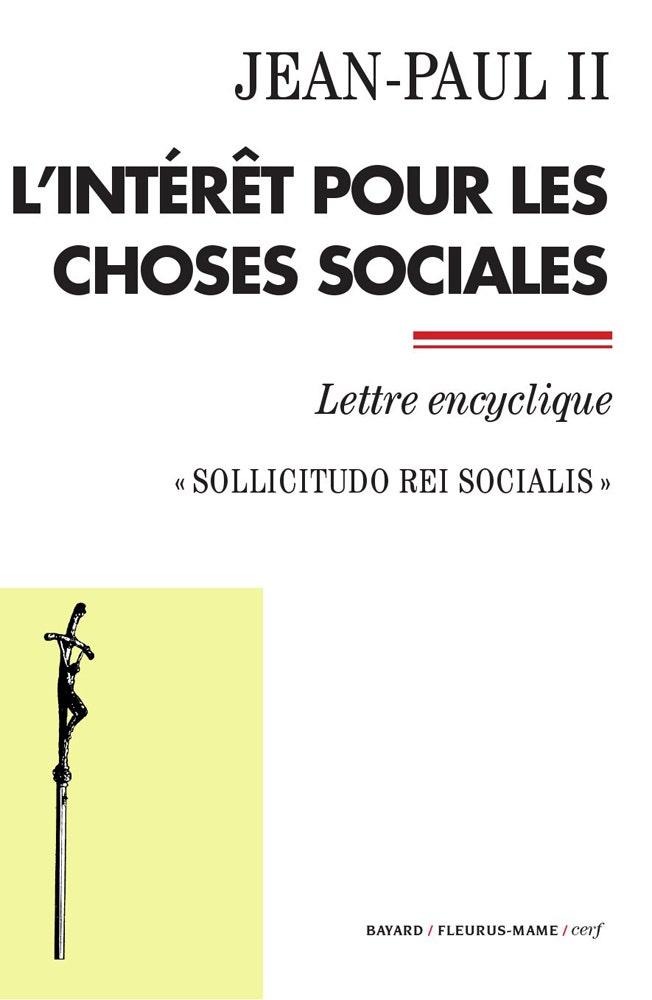 JEAN-PAUL II

L'INTÉRÊT POUR LES CHOSES SOCIALES

Lettre encyclique

« SOLLICITUDO REI SOCIALIS »

BAYARD / FLEURUS-MAME / cerf